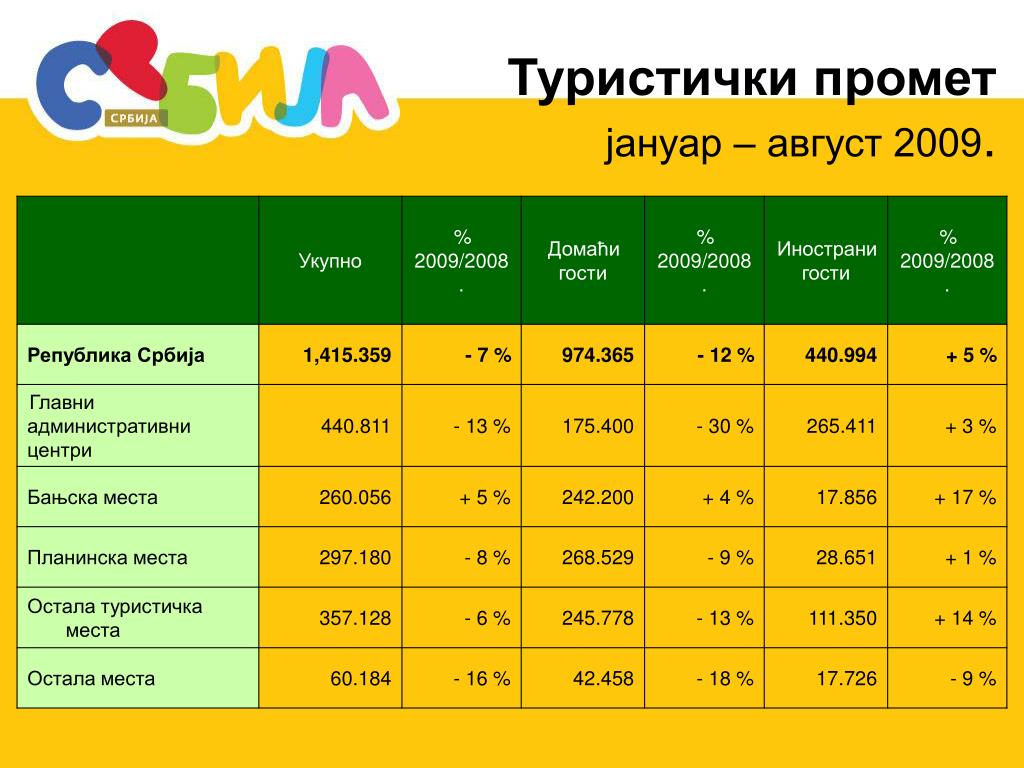 СРБИЈА
СРБИЈА

Туристички промет
јануар – август 2009.

| | Укупно | % 2009/2008. | Домаћи гости | % 2009/2008. | Инострани гости | % 2009/2008. |
|---|---|---|---|---|---|---|
| Република Србија | 1,415.359 | - 7 % | 974.365 | - 12 % | 440.994 | + 5 % |
| Главни административни центри | 440.811 | - 13 % | 175.400 | - 30 % | 265.411 | + 3 % |
| Бањска места | 260.056 | + 5 % | 242.200 | + 4 % | 17.856 | + 17 % |
| Планинска места | 297.180 | - 8 % | 268.529 | - 9 % | 28.651 | + 1 % |
| Остала туристичка места | 357.128 | - 6 % | 245.778 | - 13 % | 111.350 | + 14 % |
| Остала места | 60.184 | - 16 % | 42.458 | - 18 % | 17.726 | - 9 % |